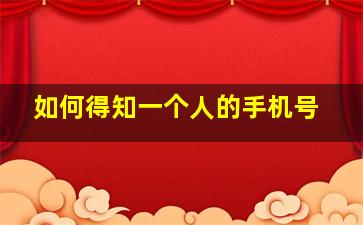 如何得知一个人的手机号